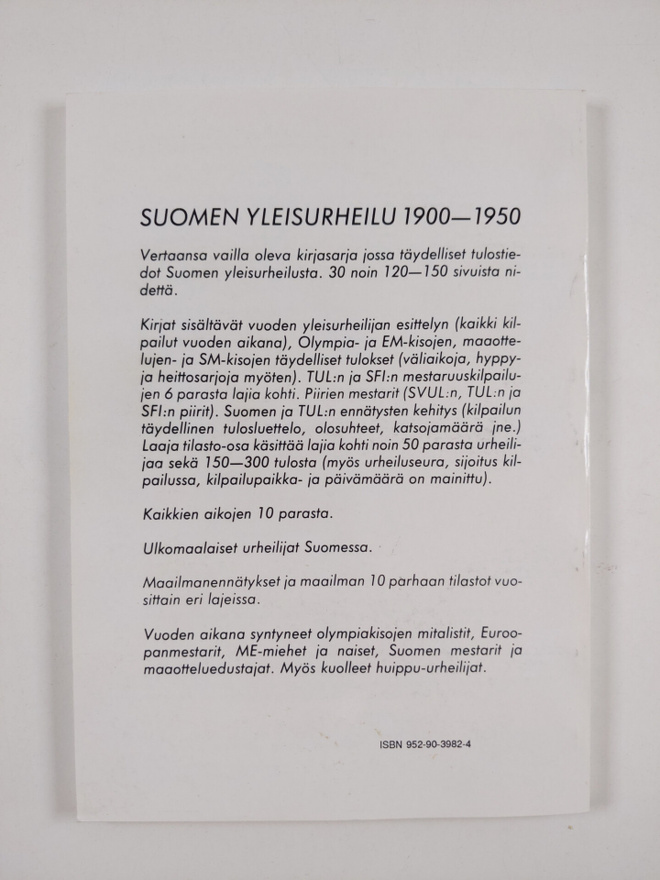 SUOMEN YLEISURHEILU 1900—1950

Vertaansa vailla oleva kirjasarja jossa täydelliset tulostiedot Suomen yleisurheilusta. 30 noin 120—150 sivuista nidettä.

Kirjat sisältävät vuoden yleisurheilijan esittelyn (kaikki kilpailut vuoden aikana), Olympia- ja EM-kisojen, maaottelujen- ja SM-kisojen täydelliset tulokset (väliaikoja, hyppy- ja heittosarjoja myöten). TUL:n ja SFI:n mestaruuskilpailujen 6 parasta lajia kohti. Piirien mestarit (SVUL:n, TUL:n ja SFI:n piirit). Suomen ja TUL:n ennätysten kehitys (kilpailun täydellinen tulosluettelo, olosuhteet, katsojamäärä jne.) Laaja tilasto-osa käsittää lajia kohti noin 50 parasta urheilijaa sekä 150—300 tulosta (myös urheiluseura, sijoitus kilpailussa, kilpailupaikka- ja päivämäärä on mainittu).

Kaikkien aikojen 10 parasta.

Ulkomaalaiset urheilijat Suomessa.

Maailmanennätykset ja maailman 10 parhaan tilastot vuosittain eri lajeissa.

Vuoden aikana syntyneet olympiakisojen mitalistit, Euroopanmestarit, ME-miehet ja naiset, Suomen mestarit ja maaotteluedustajat. Myös kuolleet huippu-urheilijat.

ISBN 952-90-3982-4